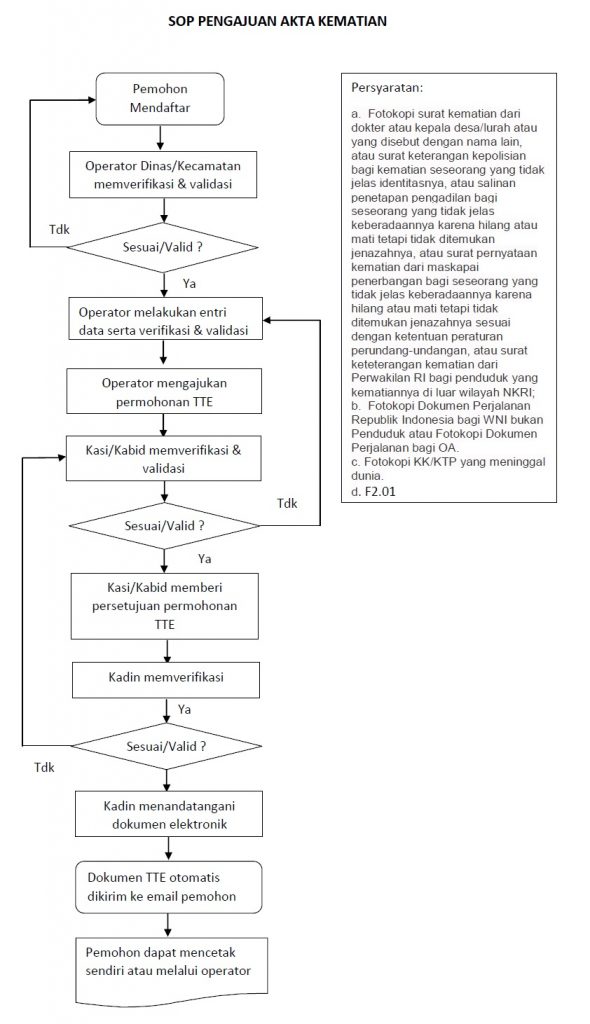 SOP PENGAJUAN AKTA KEMATIAN

Pemohon Mendaftar

Operator Dinas/Kecamatan memverifikasi & validasi

Tdk

Sesuai/Valid ?

Ya

Operator melakukan entri data serta verifikasi & validasi

Operator mengajukan permohonan TTE

Kasi/Kabid memverifikasi & validasi

Tdk

Sesuai/Valid ?

Ya

Kasi/Kabid memberi persetujuan permohonan TTE

Kadin memverifikasi

Ya

Sesuai/Valid ?

Tdk

Kadin menandatangani dokumen elektronik

Dokumen TTE otomatis dikirim ke email pemohon

Pemohon dapat mencetak sendiri atau melalui operator

Persyaratan:

a. Fotokopi surat kematian dari dokter atau kepala desa/lurah atau yang disebut dengan nama lain, atau surat keterangan kepolisian bagi kematian seseorang yang tidak jelas identitasnya, atau salinan penetapan pengadilan bagi seseorang yang tidak jelas keberadaannya karena hilang atau mati tetapi tidak ditemukan jenazahnya, atau surat pernyataan kematian dari maskapai penerbangan bagi seseorang yang tidak jelas keberadaannya karena hilang atau mati tetapi tidak ditemukan jenazahnya sesuai dengan ketentuan peraturan perundang-undangan, atau surat keteterangan kematian dari Perwakilan RI bagi penduduk yang kematiannya di luar wilayah NKRI;
b. Fotokopi Dokumen Perjalanan Republik Indonesia bagi WNI bukan Penduduk atau Fotokopi Dokumen Perjalanan bagi OA.
c. Fotokopi KK/KTP yang meninggal dunia.
d. F2.01